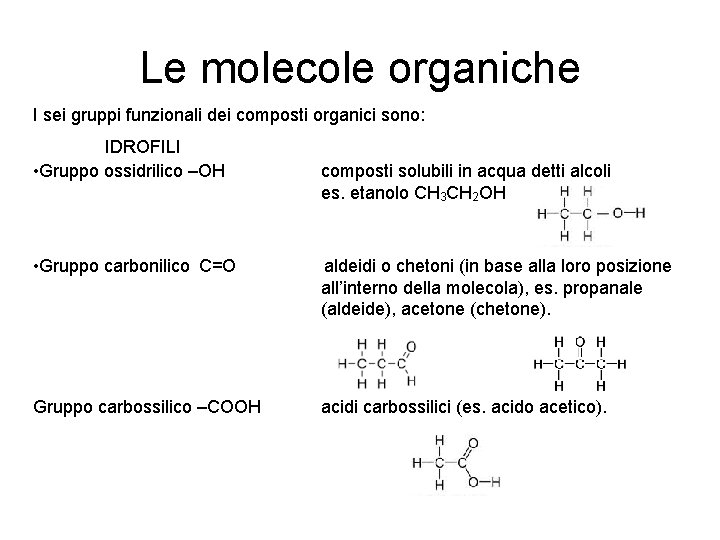 Le molecole organiche

I sei gruppi funzionali dei composti organici sono:

IDROFILI

•Gruppo ossidrilico –OH

composti solubili in acqua detti alcoli es. etanolo $CH_3CH_2OH$

H H
H–C–C–O–H
H H

•Gruppo carbonilico C=O

aldeidi o chetoni (in base alla loro posizione all'interno della molecola), es. propanale (aldeide), acetone (chetone).

H H O
H–C–C–C
H H H

H O H
H–C–C–C–H
H H

Gruppo carbossilico –COOH

acidi carbossilici (es. acido acetico).

H O
H–C–C
H O–H